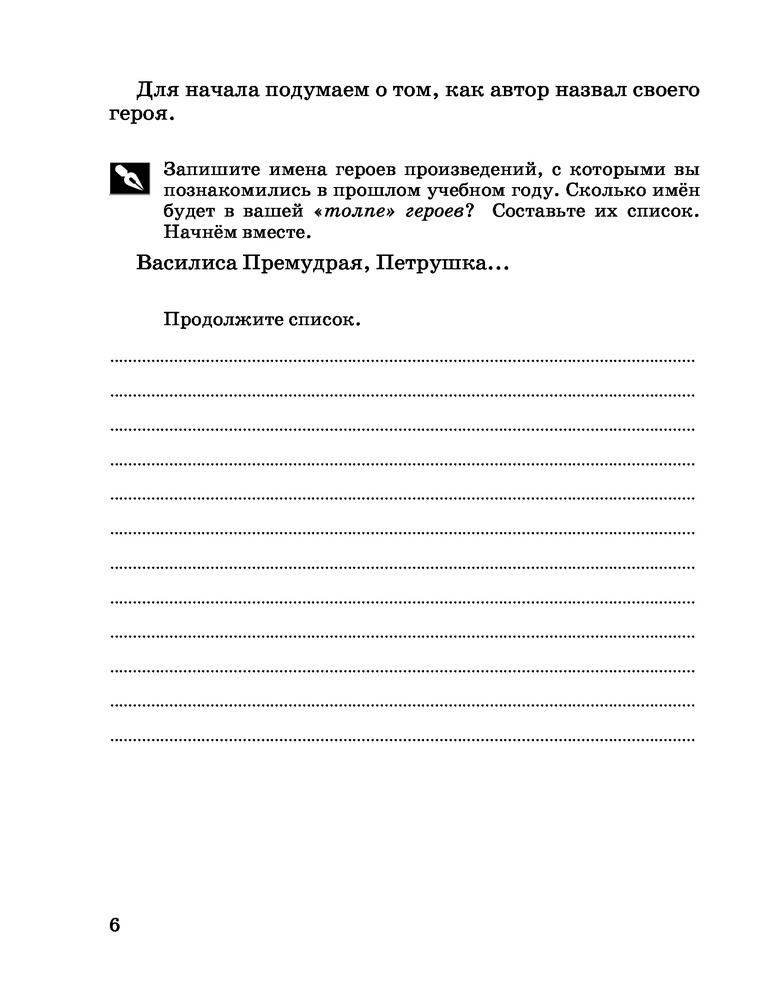 Для начала подумаем о том, как автор назвал своего героя.

Запишите имена героев произведений, с которыми вы познакомились в прошлом учебном году. Сколько имён будет в вашей «толпе» героев? Составьте их список. Начнём вместе.

Василиса Премудрая, Петрушка...

Продолжите список.

6